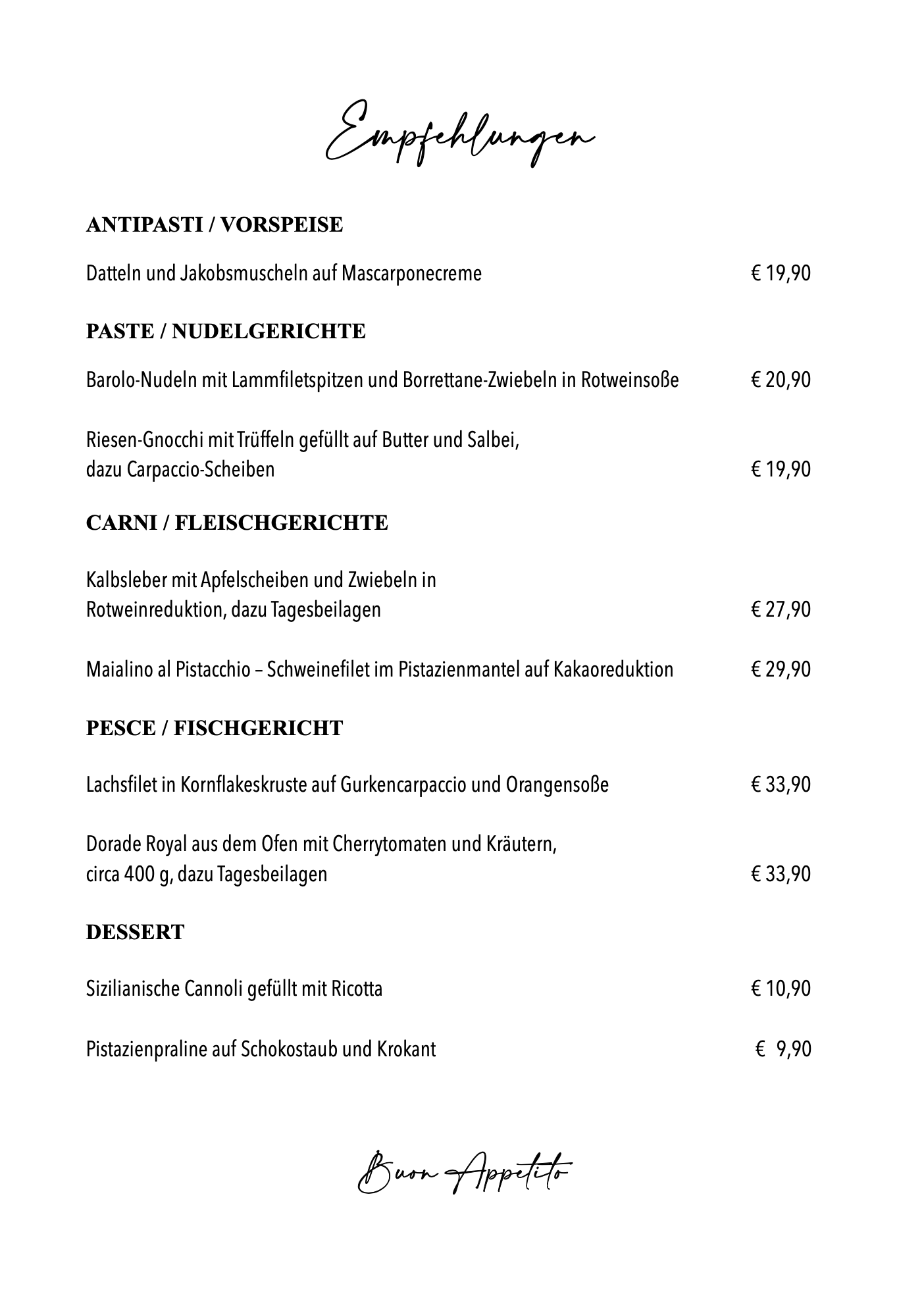 Empfehlungen

ANTIPASTI / VORSPEISE

Datteln und Jakobsmuscheln auf Mascarponecreme € 19,90

PASTE / NUDELGERICHTE

Barolo-Nudeln mit Lammfiletspitzen und Borrettane-Zwiebeln in Rotweinsoße € 20,90

Riesen-Gnocchi mit Trüffeln gefüllt auf Butter und Salbei, dazu Carpaccio-Scheiben € 19,90

CARNI / FLEISCHGERICHTE

Kalbsleber mit Apfelscheiben und Zwiebeln in Rotweinreduktion, dazu Tagesbeilagen € 27,90

Maialino al Pistacchio – Schweinefilet im Pistazienmantel auf Kakaoreduktion € 29,90

PESCE / FISCHGERICHT

Lachsfilet in Kornflakeskruste auf Gurkencarpaccio und Orangensoße € 33,90

Dorade Royal aus dem Ofen mit Cherrytomaten und Kräutern, circa 400 g, dazu Tagesbeilagen € 33,90

DESSERT

Sizilianische Cannoli gefüllt mit Ricotta € 10,90

Pistazienpraline auf Schokostaub und Krokant € 9,90

Buon Appetito